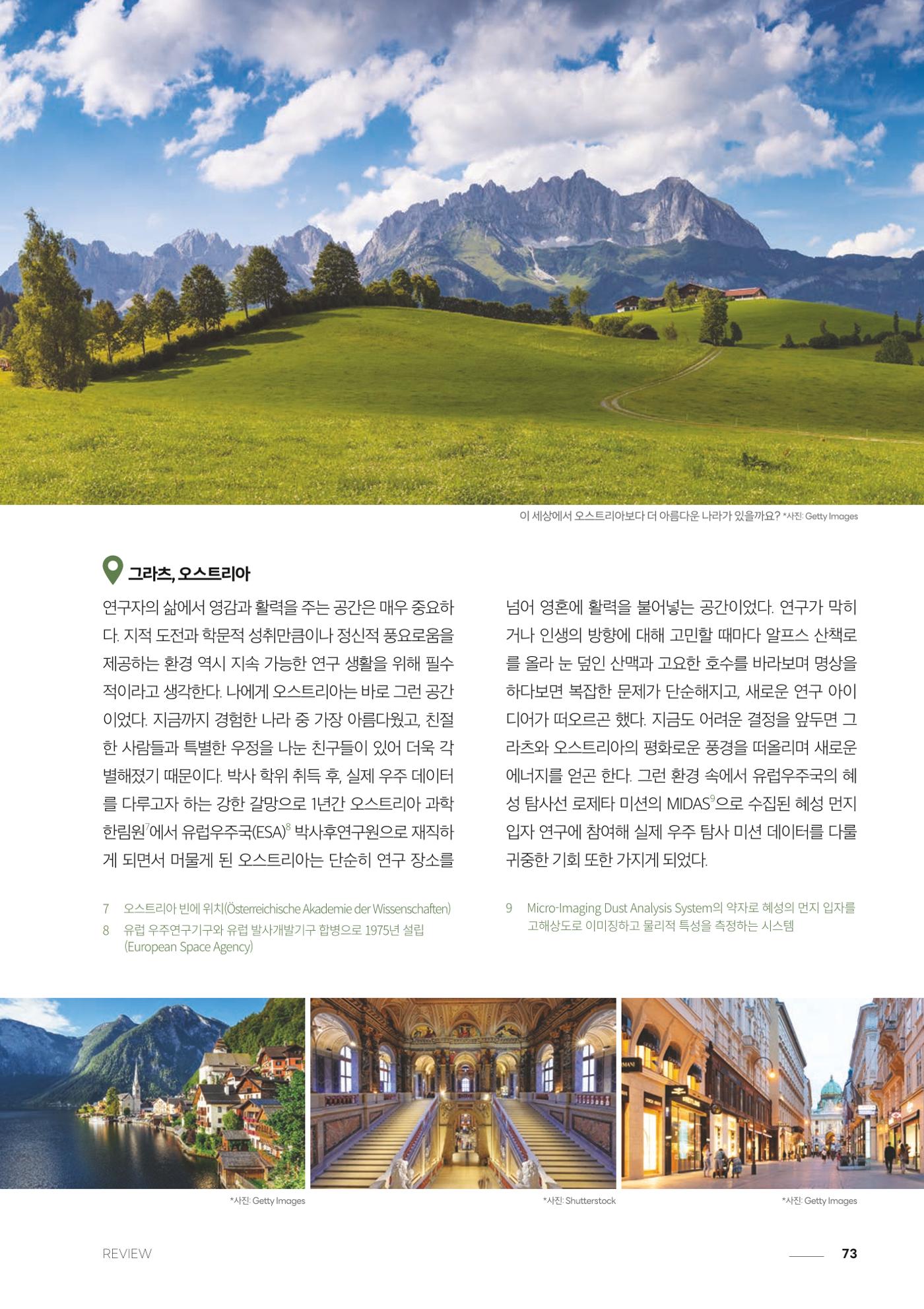 이 세상에서 오스트리아보다 더 아름다운 나라가 있을까요? *사진: Getty Images

그라츠, 오스트리아

연구자의 삶에서 영감과 활력을 주는 공간은 매우 중요하다. 지적 도전과 학문적 성취만큼이나 정신적 풍요로움을 제공하는 환경 역시 지속 가능한 연구 생활을 위해 필수적이라고 생각한다. 나에게 오스트리아는 바로 그런 공간이었다. 지금까지 경험한 나라 중 가장 아름다웠고, 친절한 사람들과 특별한 우정을 나눈 친구들이 있어 더욱 각별해졌기 때문이다. 박사 학위 취득 후, 실제 우주 데이터를 다루고자 하는 강한 갈망으로 1년간 오스트리아 과학한림원$^{7}$에서 유럽우주국(ESA)$^{8}$ 박사후연구원으로 재직하게 되면서 머물게 된 오스트리아는 단순히 연구 장소를 넘어 영혼에 활력을 불어넣는 공간이었다. 연구가 막히거나 인생의 방향에 대해 고민할 때마다 알프스 산책로를 올라 눈 덮인 산맥과 고요한 호수를 바라보며 명상을 하다보면 복잡한 문제가 단순해지고, 새로운 연구 아이디어가 떠오르곤 했다. 지금도 어려운 결정을 앞두면 그라츠와 오스트리아의 평화로운 풍경을 떠올리며 새로운 에너지를 얻곤 한다. 그런 환경 속에서 유럽우주국의 혜성 탐사선 로제타 미션의 MIDAS$^{9}$으로 수집된 혜성 먼지 입자 연구에 참여해 실제 우주 탐사 미션 데이터를 다룰 귀중한 기회 또한 가지게 되었다.

7 오스트리아 빈에 위치(Österreichische Akademie der Wissenschaften)
8 유럽 우주연구기구와 유럽 발사개발기구 합병으로 1975년 설립 (European Space Agency)

9 Micro-Imaging Dust Analysis System의 약자로 혜성의 먼지 입자를 고해상도로 이미징하고 물리적 특성을 측정하는 시스템

*사진: Getty Images

*사진: Shutterstock

*사진: Getty Images

REVIEW

73